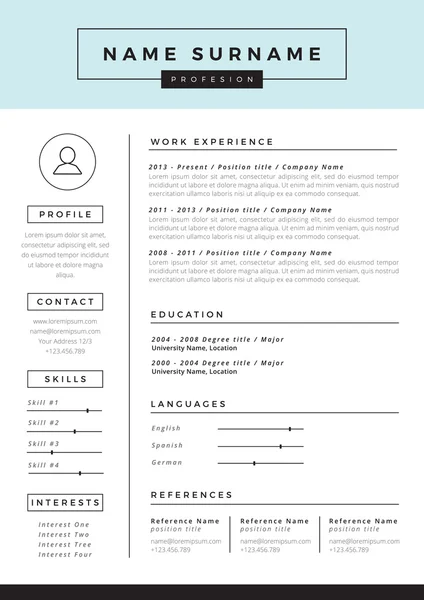 NAME SURNAME

PROFESION

PROFILE

Lorem ipsum dolor sit amet, consectetur adipiscing elit, sed do eiusmod tempor incididunt ut labore et dolore magna aliqua.

CONTACT

www.loremipsum.com
name@loremipsum.com
Your Address 12/3
+123.456.789

SKILLS

Skill #1

Skill #2

Skill #3

Skill #4

INTERESTS

Interest One
Interest Two
Interest Tree
Interest Four

WORK EXPERIENCE

2013 - Present / Position title / Company Name
Lorem ipsum dolor sit amet, consectetur adipiscing elit, sed do eiusmod tempor incididunt ut labore et dolore magna aliqua. Ut enim ad minim veniam, quis nostrud exercitation ullamco laboris nisi ut aliquip ex ea commodo consequat.

2011 - 2013 / Position title / Company Name
Lorem ipsum dolor sit amet, consectetur adipiscing elit, sed do eiusmod tempor incididunt ut labore et dolore magna aliqua. Ut enim ad minim veniam, quis nostrud exercitation ullamco laboris nisi ut aliquip ex ea commodo consequat.

2008 - 2011 / Position title / Company Name
Lorem ipsum dolor sit amet, consectetur adipiscing elit, sed do eiusmod tempor incididunt ut labore et dolore magna aliqua. Ut enim ad minim veniam, quis nostrud exercitation ullamco laboris nisi ut aliquip ex ea commodo consequat.

EDUCATION

2004 - 2008 Degree title / Major
University Name, Location

2000 - 2004 Degree title / Major
University Name, Location

LANGUAGES

English

Spanish

German

REFERENCES

Reference Name
position title
name@loremipsum.com
+123.456.789

Reference Name
position title
name@loremipsum.com
+123.456.789

Reference Name
position title
name@loremipsum.com
+123.456.789